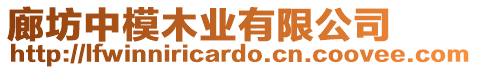 廊坊中模木业有限公司
http://lfwinniricardo.cn.coovee.com